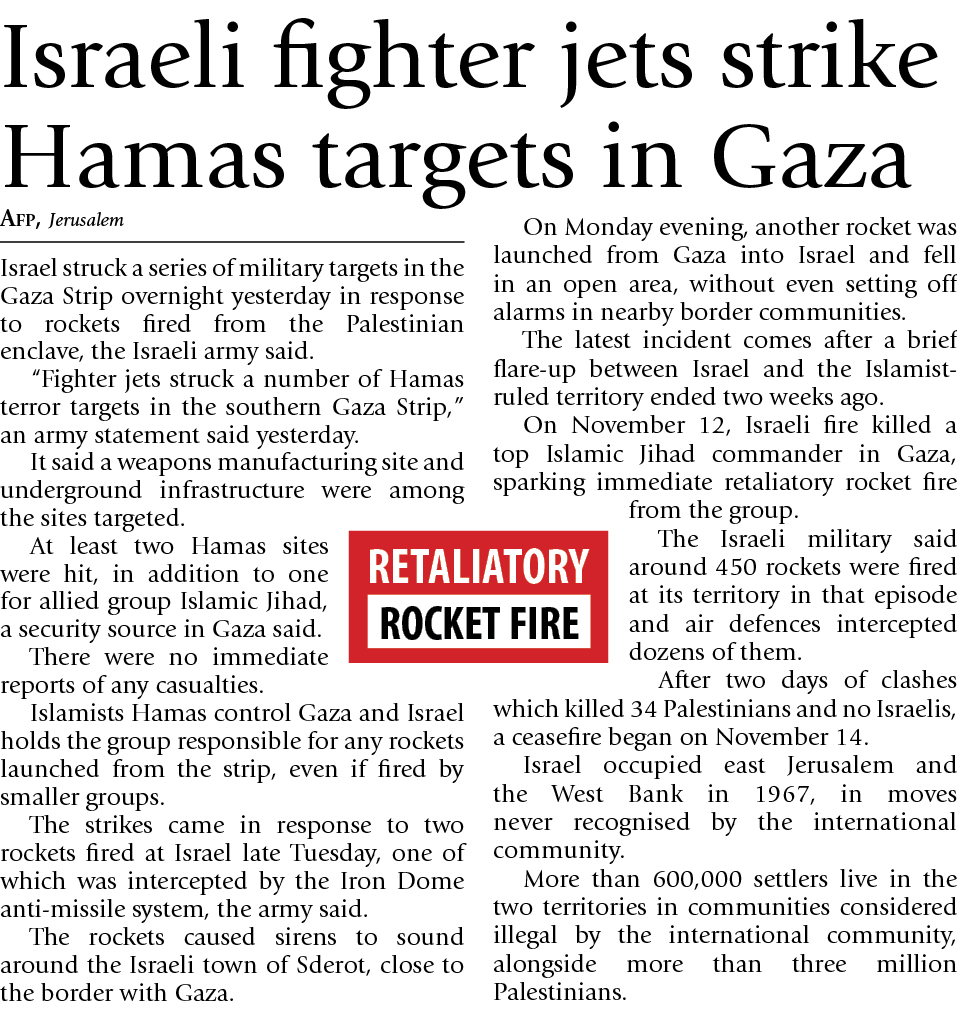 Israeli fighter jets strike Hamas targets in Gaza

AFP, Jerusalem

Israel struck a series of military targets in the Gaza Strip overnight yesterday in response to rockets fired from the Palestinian enclave, the Israeli army said.

"Fighter jets struck a number of Hamas terror targets in the southern Gaza Strip," an army statement said yesterday.

It said a weapons manufacturing site and underground infrastructure were among the sites targeted.

At least two Hamas sites were hit, in addition to one for allied group Islamic Jihad, a security source in Gaza said.

There were no immediate reports of any casualties.

Islamists Hamas control Gaza and Israel holds the group responsible for any rockets launched from the strip, even if fired by smaller groups.

The strikes came in response to two rockets fired at Israel late Tuesday, one of which was intercepted by the Iron Dome anti-missile system, the army said.

The rockets caused sirens to sound around the Israeli town of Sderot, close to the border with Gaza.

On Monday evening, another rocket was launched from Gaza into Israel and fell in an open area, without even setting off alarms in nearby border communities.

The latest incident comes after a brief flare-up between Israel and the Islamist-ruled territory ended two weeks ago.

On November 12, Israeli fire killed a top Islamic Jihad commander in Gaza, sparking immediate retaliatory rocket fire from the group.

RETALIATORY ROCKET FIRE

The Israeli military said around 450 rockets were fired at its territory in that episode and air defences intercepted dozens of them.

After two days of clashes which killed 34 Palestinians and no Israelis, a ceasefire began on November 14.

Israel occupied east Jerusalem and the West Bank in 1967, in moves never recognised by the international community.

More than 600,000 settlers live in the two territories in communities considered illegal by the international community, alongside more than three million Palestinians.